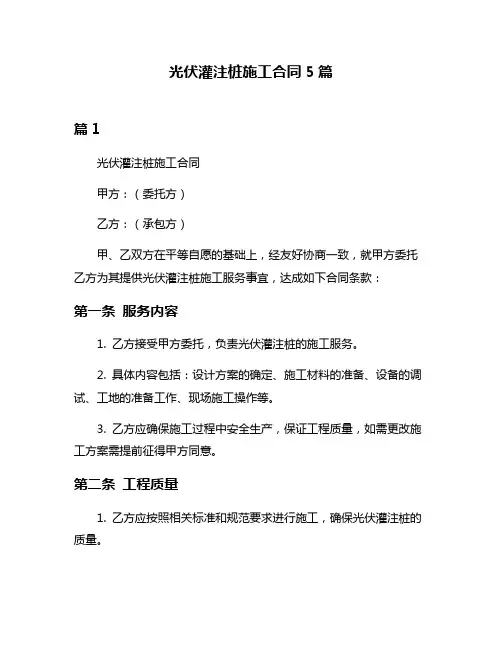 光伏灌注桩施工合同 5 篇

篇 1

光伏灌注桩施工合同

甲方：（委托方）

乙方：（承包方）

甲、乙双方在平等自愿的基础上，经友好协商一致，就甲方委托乙方为其提供光伏灌注桩施工服务事宜，达成如下合同条款：

第一条 服务内容

1. 乙方接受甲方委托，负责光伏灌注桩的施工服务。

2. 具体内容包括：设计方案的确定、施工材料的准备、设备的调试、工地的准备工作、现场施工操作等。

3. 乙方应确保施工过程中安全生产，保证工程质量，如需更改施工方案需提前征得甲方同意。

第二条 工程质量

1. 乙方应按照相关标准和规范要求进行施工，确保光伏灌注桩的质量。